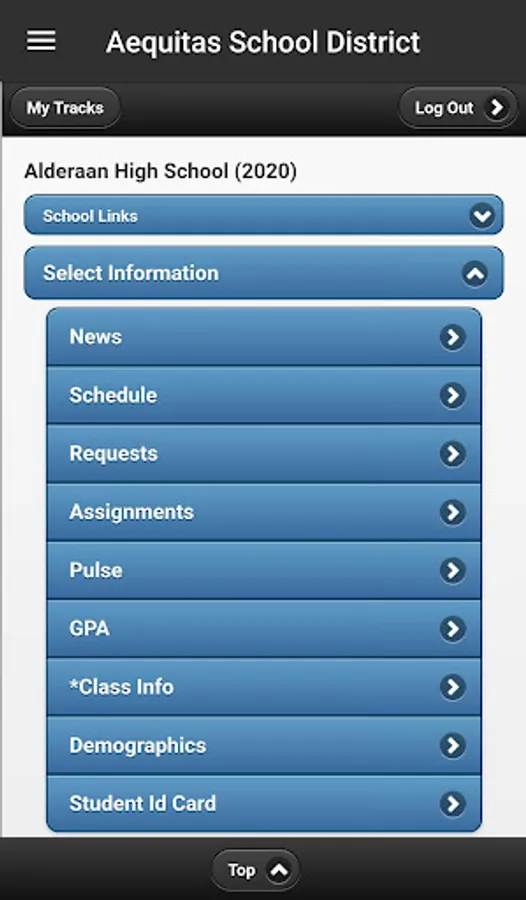 Aequitas School District

My Tracks

Log Out

Alderaan High School (2020)

School Links

Select Information

News

Schedule

Requests

Assignments

Pulse

GPA

*Class Info

Demographics

Student Id Card

Top